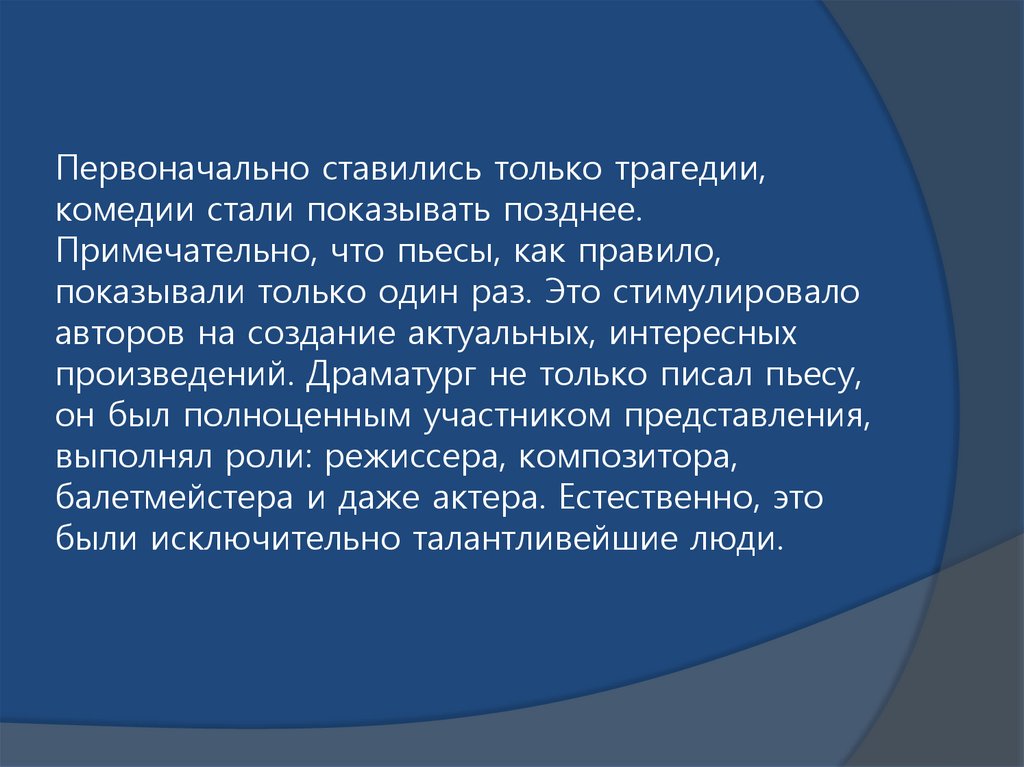 Первоначально ставились только трагедии, комедии стали показывать позднее. Примечательно, что пьесы, как правило, показывали только один раз. Это стимулировало авторов на создание актуальных, интересных произведений. Драматург не только писал пьесу, он был полноценным участником представления, выполнял роли: режиссера, композитора, балетмейстера и даже актера. Естественно, это были исключительно талантливейшие люди.